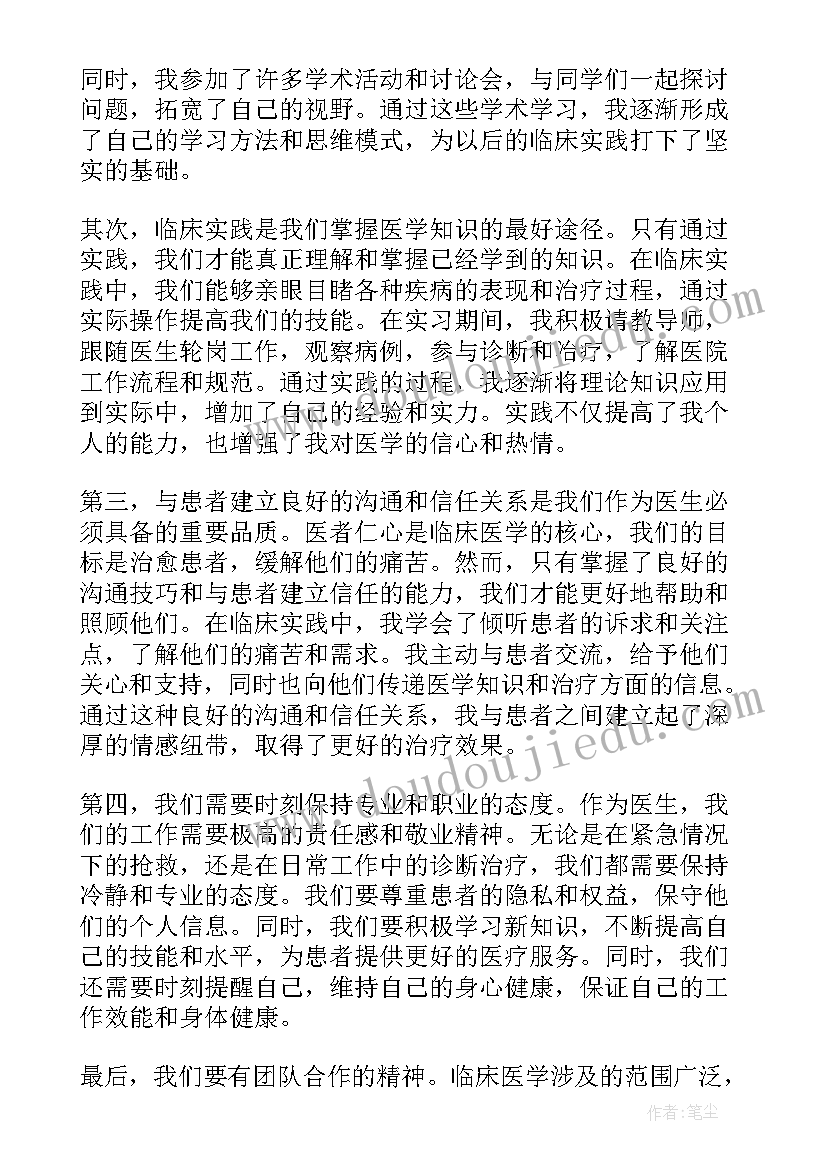 同时，我参加了许多学术活动和讨论会，与同学们一起探讨问题，拓宽了自己的视野。通过这些学术学习，我逐渐形成了自己的学习方法和思维模式，为以后的临床实践打下了坚实的基础。

其次，临床实践是我们掌握医学知识的最好途径。只有通过实践，我们才能真正理解和掌握已经学到的知识。在临床实践中，我们能够亲眼目睹各种疾病的表现和治疗过程，通过实际操作提高我们的技能。在实习期间，我积极请教导师，跟随医生轮岗工作，观察病例，参与诊断和治疗，了解医院工作流程和规范。通过实践的过程，我逐渐将理论知识应用到实际中，增加了自己的经验和实力。实践不仅提高了我个人的能力，也增强了我对医学的信心和热情。

第三，与患者建立良好的沟通和信任关系是我们作为医生必须具备的重要品质。医者仁心是临床医学的核心，我们的目标是治愈患者，缓解他们的痛苦。然而，只有掌握了良好的沟通技巧和与患者建立信任的能力，我们才能更好地帮助和照顾他们。在临床实践中，我学会了倾听患者的诉求和关注点，了解他们的痛苦和需求。我主动与患者交流，给予他们关心和支持，同时也向他们传递医学知识和治疗方面的信息。通过这种良好的沟通和信任关系，我与患者之间建立起了深厚的情感纽带，取得了更好的治疗效果。

第四，我们需要时刻保持专业和职业的态度。作为医生，我们的工作需要极高的责任感和敬业精神。无论是在紧急情况下的抢救，还是在日常工作中的诊断治疗，我们都需要保持冷静和专业的态度。我们要尊重患者的隐私和权益，保守他们的个人信息。同时，我们要积极学习新知识，不断提高自己的技能和水平，为患者提供更好的医疗服务。同时，我们还需要时刻提醒自己，维持自己的身心健康，保证自己的工作效能和身体健康。

最后，我们要有团队合作的精神。临床医学涉及的范围广泛，

www.doudoujiedu.com

作者：笔尘